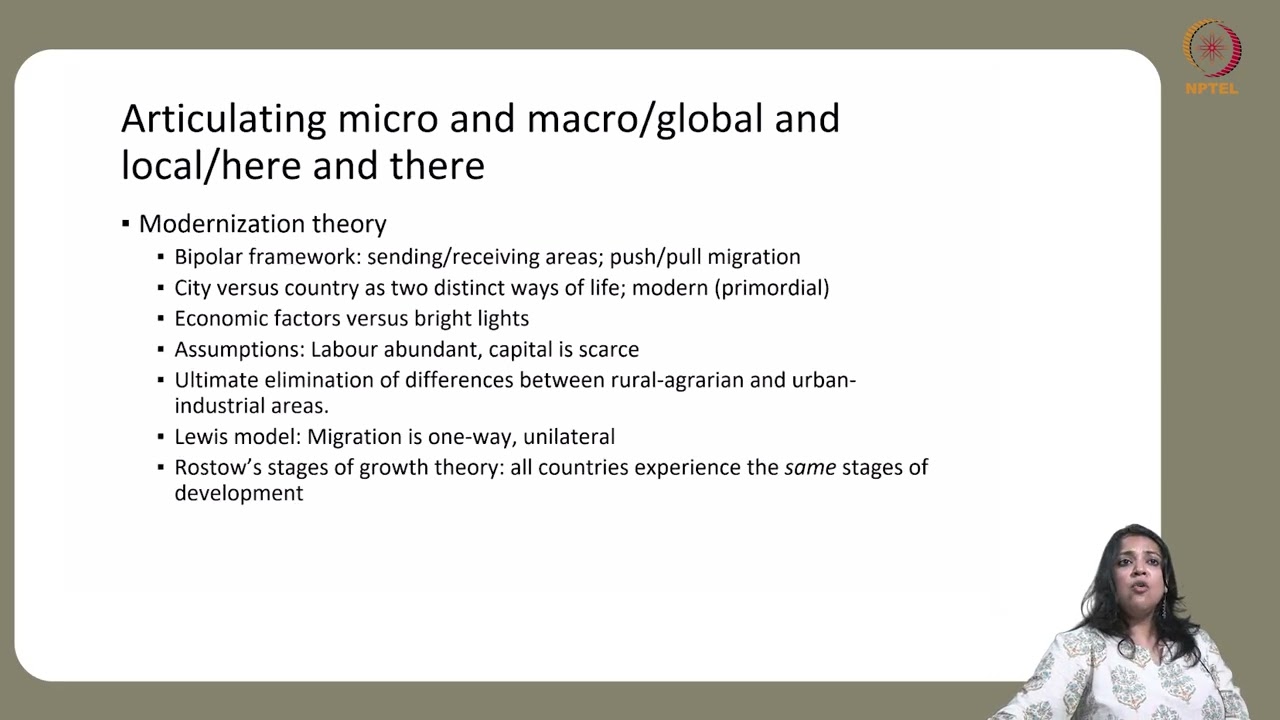 NPTEL

Articulating micro and macro/global and local/here and there

• Modernization theory
• Bipolar framework: sending/receiving areas; push/pull migration
• City versus country as two distinct ways of life; modern (primordial)
• Economic factors versus bright lights
• Assumptions: Labour abundant, capital is scarce
• Ultimate elimination of differences between rural-agrarian and urban-industrial areas.
• Lewis model: Migration is one-way, unilateral
• Rostow's stages of growth theory: all countries experience the same stages of development